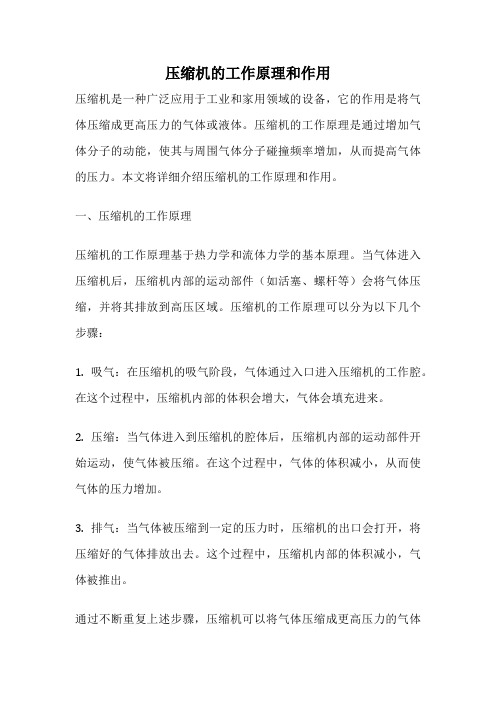 压缩机的工作原理和作用

压缩机是一种广泛应用于工业和家用领域的设备，它的作用是将气体压缩成更高压力的气体或液体。压缩机的工作原理是通过增加气体分子的动能，使其与周围气体分子碰撞频率增加，从而提高气体的压力。本文将详细介绍压缩机的工作原理和作用。

一、压缩机的工作原理

压缩机的工作原理基于热力学和流体力学的基本原理。当气体进入压缩机后，压缩机内部的运动部件（如活塞、螺杆等）会将气体压缩，并将其排放到高压区域。压缩机的工作原理可以分为以下几个步骤：

1. 吸气：在压缩机的吸气阶段，气体通过入口进入压缩机的工作腔。在这个过程中，压缩机内部的体积会增大，气体会填充进来。

2. 压缩：当气体进入到压缩机的腔体后，压缩机内部的运动部件开始运动，使气体被压缩。在这个过程中，气体的体积减小，从而使气体的压力增加。

3. 排气：当气体被压缩到一定的压力时，压缩机的出口会打开，将压缩好的气体排放出去。这个过程中，压缩机内部的体积减小，气体被推出。

通过不断重复上述步骤，压缩机可以将气体压缩成更高压力的气体